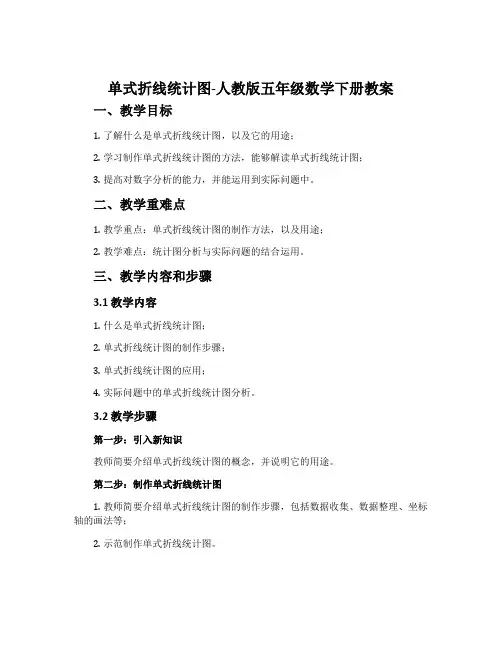 单式折线统计图-人教版五年级数学下册教案

一、教学目标

1. 了解什么是单式折线统计图，以及它的用途；

2. 学习制作单式折线统计图的方法，能够解读单式折线统计图；

3. 提高对数字分析的能力，并能运用到实际问题中。

二、教学重难点

1. 教学重点：单式折线统计图的制作方法，以及用途；

2. 教学难点：统计图分析与实际问题的结合运用。

三、教学内容和步骤

3.1 教学内容

1. 什么是单式折线统计图；

2. 单式折线统计图的制作步骤；

3. 单式折线统计图的应用；

4. 实际问题中的单式折线统计图分析。

3.2 教学步骤

第一步：引入新知识

教师简要介绍单式折线统计图的概念，并说明它的用途。

第二步：制作单式折线统计图

1. 教师简要介绍单式折线统计图的制作步骤，包括数据收集、数据整理、坐标轴的画法等；

2. 示范制作单式折线统计图。